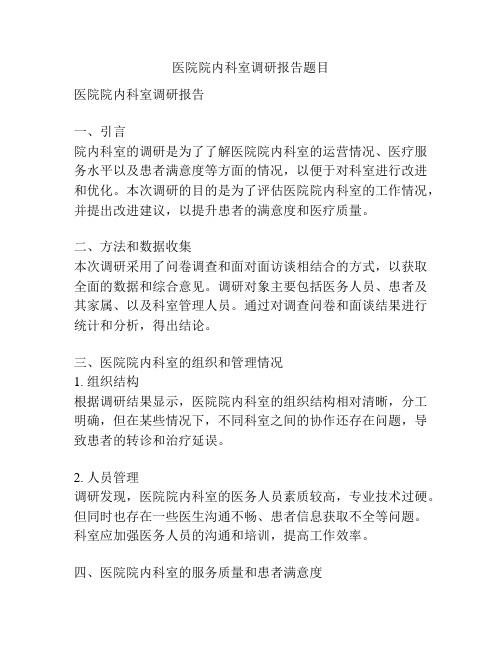 医院院内科室调研报告题目

医院院内科室调研报告

一、引言
院内科室的调研是为了了解医院院内科室的运营情况、医疗服务水平以及患者满意度等方面的情况，以便于对科室进行改进和优化。本次调研的目的是为了评估医院院内科室的工作情况，并提出改进建议，以提升患者的满意度和医疗质量。

二、方法和数据收集
本次调研采用了问卷调查和面对面访谈相结合的方式，以获取全面的数据和综合意见。调研对象主要包括医务人员、患者及其家属、以及科室管理人员。通过对调查问卷和面谈结果进行统计和分析，得出结论。

三、医院院内科室的组织和管理情况
1. 组织结构
根据调研结果显示，医院院内科室的组织结构相对清晰，分工明确，但在某些情况下，不同科室之间的协作还存在问题，导致患者的转诊和治疗延误。

2. 人员管理
调研发现，医院院内科室的医务人员素质较高，专业技术过硬。但同时也存在一些医生沟通不畅、患者信息获取不全等问题。科室应加强医务人员的沟通和培训，提高工作效率。

四、医院院内科室的服务质量和患者满意度